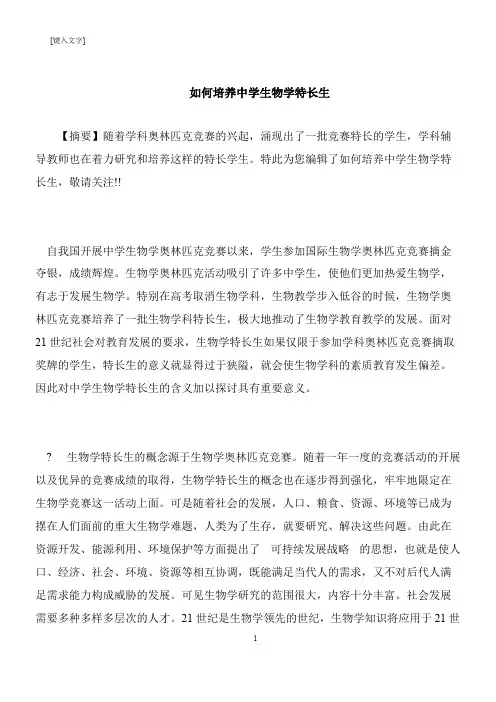 [键入文字]

如何培养中学生物学特长生

【摘要】随着学科奥林匹克竞赛的兴起，涌现出了一批竞赛特长的学生，学科辅导教师也在着力研究和培养这样的特长学生。特此为您编辑了如何培养中学生物学特长生，敬请关注!!

自我国开展中学生物学奥林匹克竞赛以来，学生参加国际生物学奥林匹克竞赛摘金夺银，成绩辉煌。生物学奥林匹克活动吸引了许多中学生，使他们更加热爱生物学，有志于发展生物学。特别在高考取消生物学科，生物教学步入低谷的时候，生物学奥林匹克竞赛培养了一批生物学科特长生，极大地推动了生物学教育教学的发展。面对21世纪社会对教育发展的要求，生物学特长生如果仅限于参加学科奥林匹克竞赛摘取奖牌的学生，特长生的意义就显得过于狭隘，就会使生物学科的素质教育发生偏差。因此对中学生物学特长生的含义加以探讨具有重要意义。

? 生物学特长生的概念源于生物学奥林匹克竞赛。随着一年一度的竞赛活动的开展以及优异的竞赛成绩的取得，生物学特长生的概念也在逐步得到强化，牢牢地限定在生物学竞赛这一活动上面。可是随着社会的发展，人口、粮食、资源、环境等已成为摆在人们面前的重大生物学难题，人类为了生存，就要研究、解决这些问题。由此在资源开发、能源利用、环境保护等方面提出了 可持续发展战略 的思想，也就是使人口、经济、社会、环境、资源等相互协调，既能满足当代人的需求，又不对后代人满足需求能力构成威胁的发展。可见生物学研究的范围很大，内容十分丰富。社会发展需要多种多样多层次的人才。21世纪是生物学领先的世纪，生物学知识将应用于21世

1